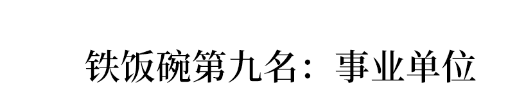 铁饭碗第九名：事业单位